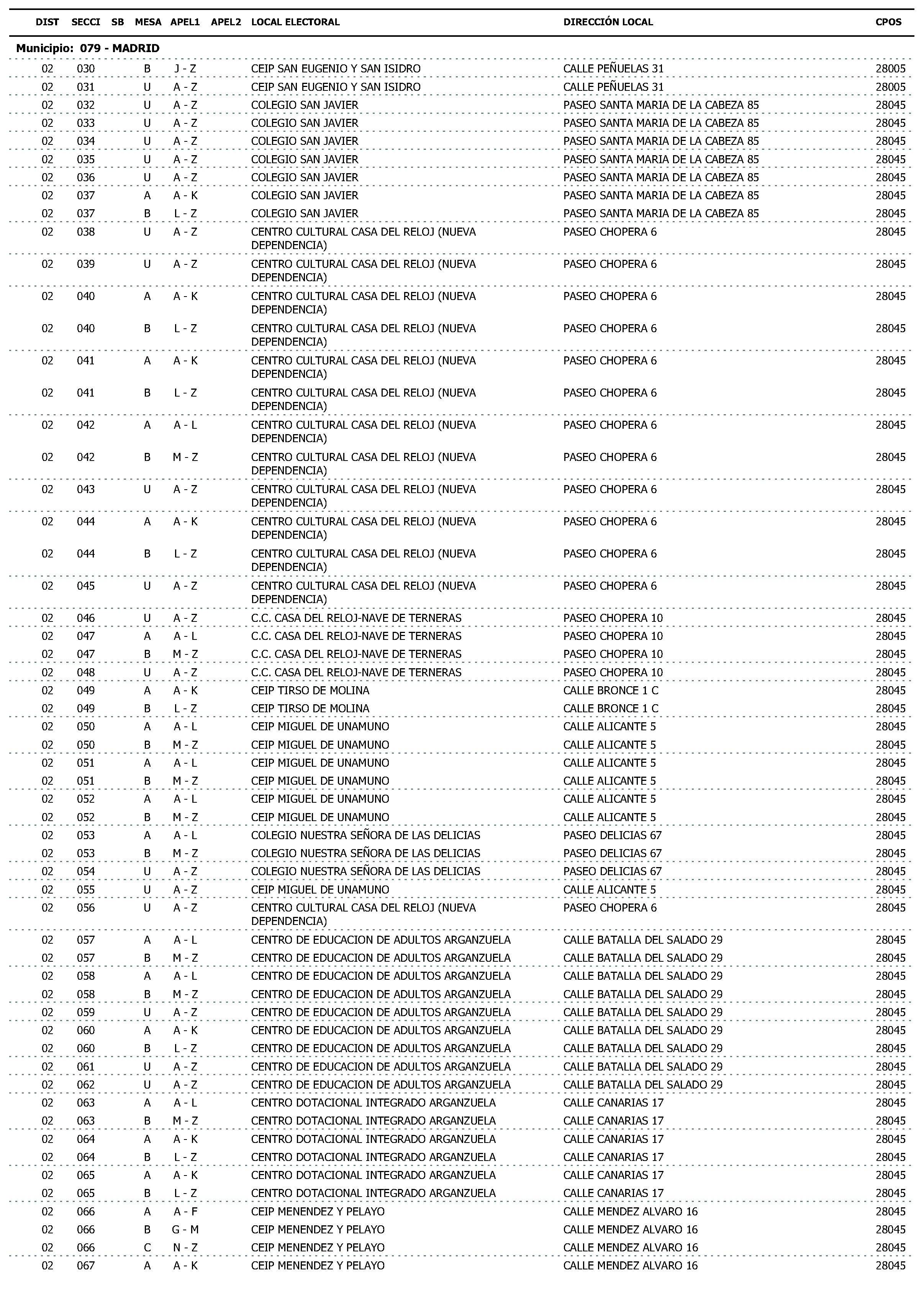 | DIST | SECCI | SB | MESA | APEL1 | APEL2 | LOCAL ELECTORAL | DIRECCIÓN LOCAL | CPOS |
|---|---|---|---|---|---|---|---|---|
| Municipio: 079 - MADRID | | | | | | | | |
| 02 | 030 | | B | J - Z | | CEIP SAN EUGENIO Y SAN ISIDRO | CALLE PEÑUELAS 31 | 28005 |
| 02 | 031 | | U | A - Z | | CEIP SAN EUGENIO Y SAN ISIDRO | CALLE PEÑUELAS 31 | 28005 |
| 02 | 032 | | U | A - Z | | COLEGIO SAN JAVIER | PASEO SANTA MARIA DE LA CABEZA 85 | 28045 |
| 02 | 033 | | U | A - Z | | COLEGIO SAN JAVIER | PASEO SANTA MARIA DE LA CABEZA 85 | 28045 |
| 02 | 034 | | U | A - Z | | COLEGIO SAN JAVIER | PASEO SANTA MARIA DE LA CABEZA 85 | 28045 |
| 02 | 035 | | U | A - Z | | COLEGIO SAN JAVIER | PASEO SANTA MARIA DE LA CABEZA 85 | 28045 |
| 02 | 036 | | U | A - Z | | COLEGIO SAN JAVIER | PASEO SANTA MARIA DE LA CABEZA 85 | 28045 |
| 02 | 037 | | A | A - K | | COLEGIO SAN JAVIER | PASEO SANTA MARIA DE LA CABEZA 85 | 28045 |
| 02 | 037 | | B | L - Z | | COLEGIO SAN JAVIER | PASEO SANTA MARIA DE LA CABEZA 85 | 28045 |
| 02 | 038 | | U | A - Z | | CENTRO CULTURAL CASA DEL RELOJ (NUEVA DEPENDENCIA) | PASEO CHOPERA 6 | 28045 |
| 02 | 039 | | U | A - Z | | CENTRO CULTURAL CASA DEL RELOJ (NUEVA DEPENDENCIA) | PASEO CHOPERA 6 | 28045 |
| 02 | 040 | | A | A - K | | CENTRO CULTURAL CASA DEL RELOJ (NUEVA DEPENDENCIA) | PASEO CHOPERA 6 | 28045 |
| 02 | 040 | | B | L - Z | | CENTRO CULTURAL CASA DEL RELOJ (NUEVA DEPENDENCIA) | PASEO CHOPERA 6 | 28045 |
| 02 | 041 | | A | A - K | | CENTRO CULTURAL CASA DEL RELOJ (NUEVA DEPENDENCIA) | PASEO CHOPERA 6 | 28045 |
| 02 | 041 | | B | L - Z | | CENTRO CULTURAL CASA DEL RELOJ (NUEVA DEPENDENCIA) | PASEO CHOPERA 6 | 28045 |
| 02 | 042 | | A | A - L | | CENTRO CULTURAL CASA DEL RELOJ (NUEVA DEPENDENCIA) | PASEO CHOPERA 6 | 28045 |
| 02 | 042 | | B | M - Z | | CENTRO CULTURAL CASA DEL RELOJ (NUEVA DEPENDENCIA) | PASEO CHOPERA 6 | 28045 |
| 02 | 043 | | U | A - Z | | CENTRO CULTURAL CASA DEL RELOJ (NUEVA DEPENDENCIA) | PASEO CHOPERA 6 | 28045 |
| 02 | 044 | | A | A - K | | CENTRO CULTURAL CASA DEL RELOJ (NUEVA DEPENDENCIA) | PASEO CHOPERA 6 | 28045 |
| 02 | 044 | | B | L - Z | | CENTRO CULTURAL CASA DEL RELOJ (NUEVA DEPENDENCIA) | PASEO CHOPERA 6 | 28045 |
| 02 | 045 | | U | A - Z | | CENTRO CULTURAL CASA DEL RELOJ (NUEVA DEPENDENCIA) | PASEO CHOPERA 6 | 28045 |
| 02 | 046 | | U | A - Z | | C.C. CASA DEL RELOJ-NAVE DE TERNERAS | PASEO CHOPERA 10 | 28045 |
| 02 | 047 | | A | A - L | | C.C. CASA DEL RELOJ-NAVE DE TERNERAS | PASEO CHOPERA 10 | 28045 |
| 02 | 047 | | B | M - Z | | C.C. CASA DEL RELOJ-NAVE DE TERNERAS | PASEO CHOPERA 10 | 28045 |
| 02 | 048 | | U | A - Z | | C.C. CASA DEL RELOJ-NAVE DE TERNERAS | PASEO CHOPERA 10 | 28045 |
| 02 | 049 | | A | A - K | | CEIP TIRSO DE MOLINA | CALLE BRONCE 1 C | 28045 |
| 02 | 049 | | B | L - Z | | CEIP TIRSO DE MOLINA | CALLE BRONCE 1 C | 28045 |
| 02 | 050 | | A | A - L | | CEIP MIGUEL DE UNAMUNO | CALLE ALICANTE 5 | 28045 |
| 02 | 050 | | B | M - Z | | CEIP MIGUEL DE UNAMUNO | CALLE ALICANTE 5 | 28045 |
| 02 | 051 | | A | A - L | | CEIP MIGUEL DE UNAMUNO | CALLE ALICANTE 5 | 28045 |
| 02 | 051 | | B | M - Z | | CEIP MIGUEL DE UNAMUNO | CALLE ALICANTE 5 | 28045 |
| 02 | 052 | | A | A - L | | CEIP MIGUEL DE UNAMUNO | CALLE ALICANTE 5 | 28045 |
| 02 | 052 | | B | M - Z | | CEIP MIGUEL DE UNAMUNO | CALLE ALICANTE 5 | 28045 |
| 02 | 053 | | A | A - L | | COLEGIO NUESTRA SEÑORA DE LAS DELICIAS | PASEO DELICIAS 67 | 28045 |
| 02 | 053 | | B | M - Z | | COLEGIO NUESTRA SEÑORA DE LAS DELICIAS | PASEO DELICIAS 67 | 28045 |
| 02 | 054 | | U | A - Z | | COLEGIO NUESTRA SEÑORA DE LAS DELICIAS | PASEO DELICIAS 67 | 28045 |
| 02 | 055 | | U | A - Z | | CEIP MIGUEL DE UNAMUNO | CALLE ALICANTE 5 | 28045 |
| 02 | 056 | | U | A - Z | | CENTRO CULTURAL CASA DEL RELOJ (NUEVA DEPENDENCIA) | PASEO CHOPERA 6 | 28045 |
| 02 | 057 | | A | A - L | | CENTRO DE EDUCACION DE ADULTOS ARGANZUELA | CALLE BATALLA DEL SALADO 29 | 28045 |
| 02 | 057 | | B | M - Z | | CENTRO DE EDUCACION DE ADULTOS ARGANZUELA | CALLE BATALLA DEL SALADO 29 | 28045 |
| 02 | 058 | | A | A - L | | CENTRO DE EDUCACION DE ADULTOS ARGANZUELA | CALLE BATALLA DEL SALADO 29 | 28045 |
| 02 | 058 | | B | M - Z | | CENTRO DE EDUCACION DE ADULTOS ARGANZUELA | CALLE BATALLA DEL SALADO 29 | 28045 |
| 02 | 059 | | U | A - Z | | CENTRO DE EDUCACION DE ADULTOS ARGANZUELA | CALLE BATALLA DEL SALADO 29 | 28045 |
| 02 | 060 | | A | A - K | | CENTRO DE EDUCACION DE ADULTOS ARGANZUELA | CALLE BATALLA DEL SALADO 29 | 28045 |
| 02 | 060 | | B | L - Z | | CENTRO DE EDUCACION DE ADULTOS ARGANZUELA | CALLE BATALLA DEL SALADO 29 | 28045 |
| 02 | 061 | | U | A - Z | | CENTRO DE EDUCACION DE ADULTOS ARGANZUELA | CALLE BATALLA DEL SALADO 29 | 28045 |
| 02 | 062 | | U | A - Z | | CENTRO DE EDUCACION DE ADULTOS ARGANZUELA | CALLE BATALLA DEL SALADO 29 | 28045 |
| 02 | 063 | | A | A - L | | CENTRO DOTACIONAL INTEGRADO ARGANZUELA | CALLE CANARIAS 17 | 28045 |
| 02 | 063 | | B | M - Z | | CENTRO DOTACIONAL INTEGRADO ARGANZUELA | CALLE CANARIAS 17 | 28045 |
| 02 | 064 | | A | A - K | | CENTRO DOTACIONAL INTEGRADO ARGANZUELA | CALLE CANARIAS 17 | 28045 |
| 02 | 064 | | B | L - Z | | CENTRO DOTACIONAL INTEGRADO ARGANZUELA | CALLE CANARIAS 17 | 28045 |
| 02 | 065 | | A | A - K | | CENTRO DOTACIONAL INTEGRADO ARGANZUELA | CALLE CANARIAS 17 | 28045 |
| 02 | 065 | | B | L - Z | | CENTRO DOTACIONAL INTEGRADO ARGANZUELA | CALLE CANARIAS 17 | 28045 |
| 02 | 066 | | A | A - F | | CEIP MENENDEZ Y PELAYO | CALLE MENDEZ ALVARO 16 | 28045 |
| 02 | 066 | | B | G - M | | CEIP MENENDEZ Y PELAYO | CALLE MENDEZ ALVARO 16 | 28045 |
| 02 | 066 | | C | N - Z | | CEIP MENENDEZ Y PELAYO | CALLE MENDEZ ALVARO 16 | 28045 |
| 02 | 067 | | A | A - K | | CEIP MENENDEZ Y PELAYO | CALLE MENDEZ ALVARO 16 | 28045 |